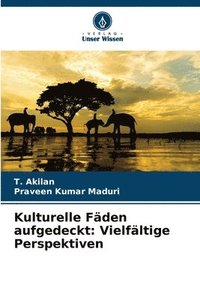 VERLAG
Unser Wissen

T. Akilan
Praveen Kumar Maduri

Kulturelle Fäden aufgedeckt: Vielfältige Perspektiven